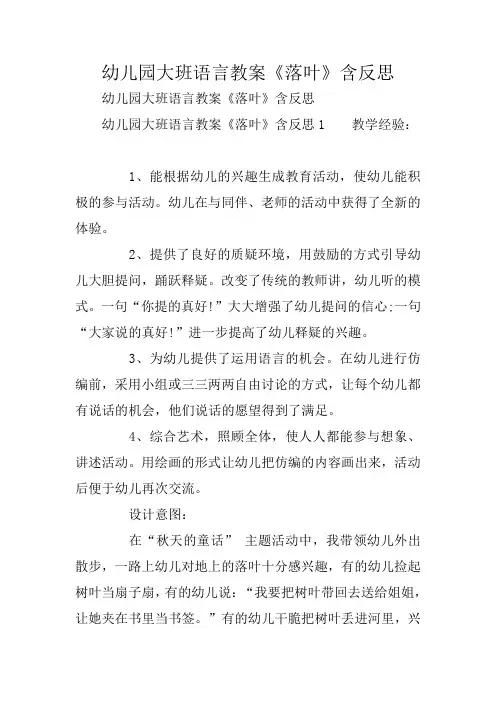 幼儿园大班语言教案《落叶》含反思

幼儿园大班语言教案《落叶》含反思

幼儿园大班语言教案《落叶》含反思 1　　教学经验：

1、能根据幼儿的兴趣生成教育活动，使幼儿能积极的参与活动。幼儿在与同伴、老师的活动中获得了全新的体验。

2、提供了良好的质疑环境，用鼓励的方式引导幼儿大胆提问，踊跃释疑。改变了传统的教师讲，幼儿听的模式。一句“你提的真好!”大大增强了幼儿提问的信心;一句“大家说的真好!”进一步提高了幼儿释疑的兴趣。

3、为幼儿提供了运用语言的机会。在幼儿进行仿编前，采用小组或三三两两自由讨论的方式，让每个幼儿都有说话的机会，他们说话的愿望得到了满足。

4、综合艺术，照顾全体，使人人都能参与想象、讲述活动。用绘画的形式让幼儿把仿编的内容画出来，活动后便于幼儿再次交流。

设计意图：

在“秋天的童话” 主题活动中，我带领幼儿外出散步，一路上幼儿对地上的落叶十分感兴趣，有的幼儿捡起树叶当扇子扇，有的幼儿说：“我要把树叶带回去送给姐姐，让她夹在书里当书签。”有的幼儿干脆把树叶丢进河里，兴